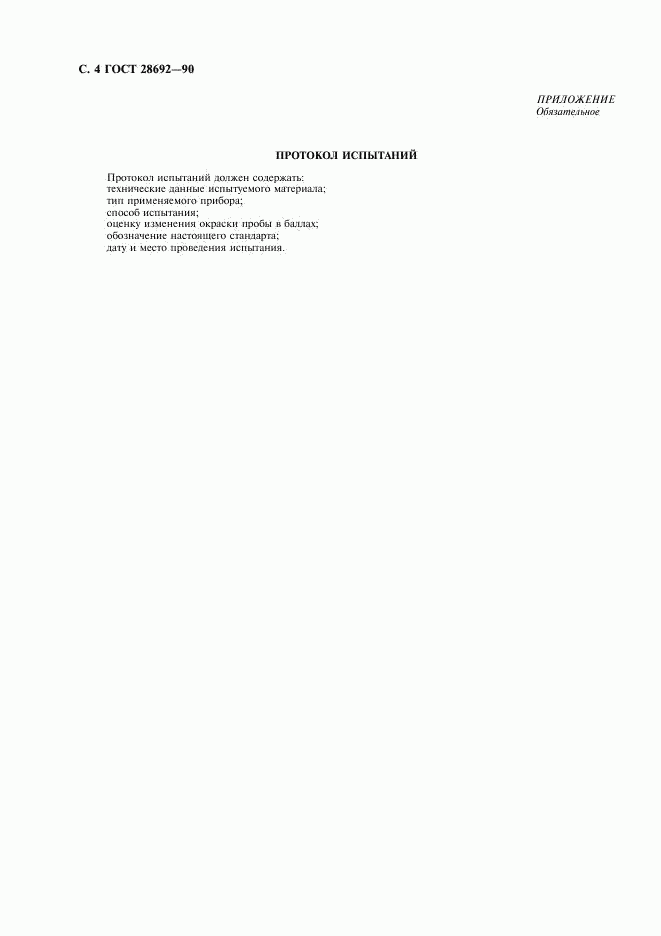 С. 4 ГОСТ 28692—90

ПРИЛОЖЕНИЕ
Обязательное

ПРОТОКОЛ ИСПЫТАНИЙ

Протокол испытаний должен содержать:
технические данные испытуемого материала;
тип применяемого прибора;
способ испытания;
оценку изменения окраски пробы в баллах;
обозначение настоящего стандарта;
дату и место проведения испытания.